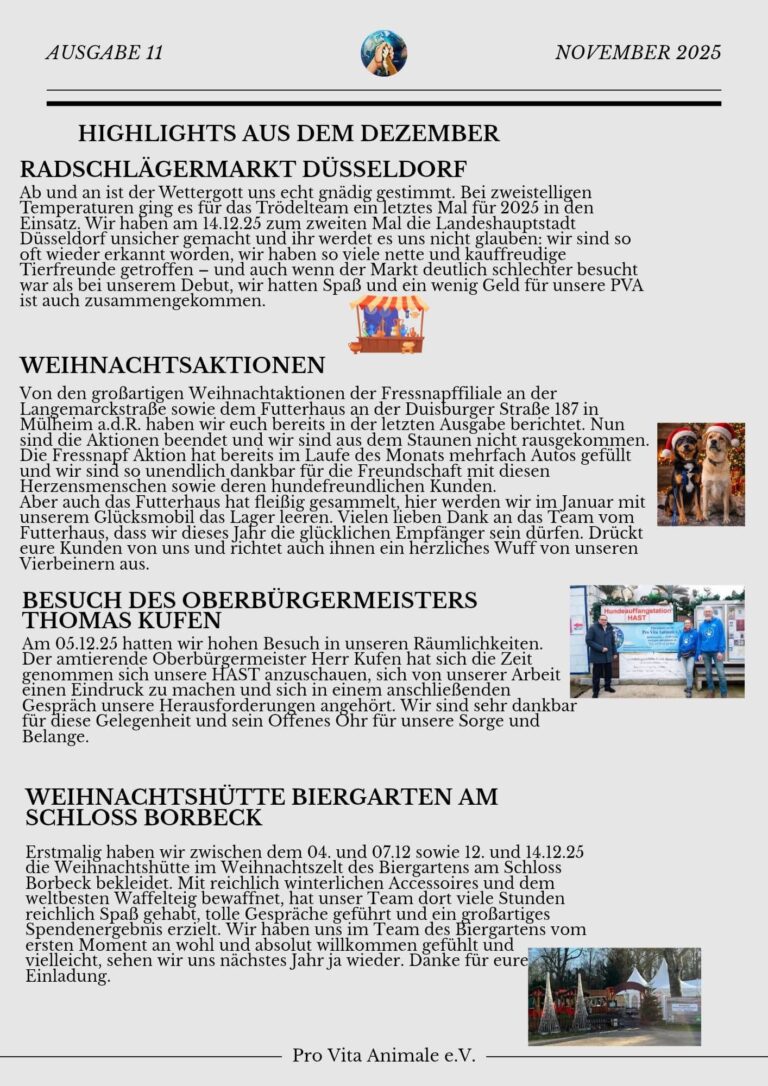 AUSGABE 11

NOVEMBER 2025

HIGHLIGHTS AUS DEM DEZEMBER

RADSCHLÄGERMARKT DÜSSELDORF

Ab und an ist der Wettergott uns echt gnädig gestimmt. Bei zweistelligen Temperaturen ging es für das Trödelteam ein letztes Mal für 2025 in den Einsatz. Wir haben am 14.12.25 zum zweiten Mal die Landeshauptstadt Düsseldorf unsicher gemacht und ihr werdet es uns nicht glauben: wir sind so oft wieder erkannt worden, wir haben so viele nette und kauffreudige Tierfreunde getroffen – und auch wenn der Markt deutlich schlechter besucht war als bei unserem Debut, wir hatten Spaß und ein wenig Geld für unsere PVA ist auch zusammengekommen.

WEIHNACHTSAKTIONEN

Von den großartigen Weihnachtaktionen der Fressnapffiliale an der Langemarckstraße sowie dem Futterhaus an der Duisburger Straße 187 in Mülheim a.d.R. haben wir euch bereits in der letzten Ausgabe berichtet. Nun sind die Aktionen beendet und wir sind aus dem Staunen nicht rausgekommen. Die Fressnapf Aktion hat bereits im Laufe des Monats mehrfach Autos gefüllt und wir sind so unendlich dankbar für die Freundschaft mit diesen Herzensmenschen sowie deren hundefreundlichen Kunden.
Aber auch das Futterhaus hat fleißig gesammelt, hier werden wir im Januar mit unserem Glücksmobil das Lager leeren. Vielen lieben Dank an das Team vom Futterhaus, dass wir dieses Jahr die glücklichen Empfänger sein dürfen. Drückt eure Kunden von uns und richtet auch ihnen ein herzliches Wuff von unseren Vierbeinern aus.

BESUCH DES OBERBÜRGERMEISTERS THOMAS KUFEN

Am 05.12.25 hatten wir hohen Besuch in unseren Räumlichkeiten. Der amtierende Oberbürgermeister Herr Kufen hat sich die Zeit genommen sich unsere HAST anzuschauen, sich von unserer Arbeit einen Eindruck zu machen und sich in einem anschließenden Gespräch unsere Herausforderungen angehört. Wir sind sehr dankbar für diese Gelegenheit und sein Offenes Ohr für unsere Sorge und Belange.

Hundeauffangstation HAST

WEIHNACHTSHÜTTE BIERGARTEN AM SCHLOSS BORBECK

Erstmalig haben wir zwischen dem 04. und 07.12 sowie 12. und 14.12.25 die Weihnachtshütte im Weihnachtszelt des Biergartens am Schloss Borbeck bekleidet. Mit reichlich winterlichen Accessoires und dem weltbesten Waffelteig bewaffnet, hat unser Team dort viele Stunden reichlich Spaß gehabt, tolle Gespräche geführt und ein großartiges Spendenergebnis erzielt. Wir haben uns im Team des Biergartens vom ersten Moment an wohl und absolut willkommen gefühlt und vielleicht, sehen wir uns nächstes Jahr ja wieder. Danke für eure Einladung.

Pro Vita Animale e.V.